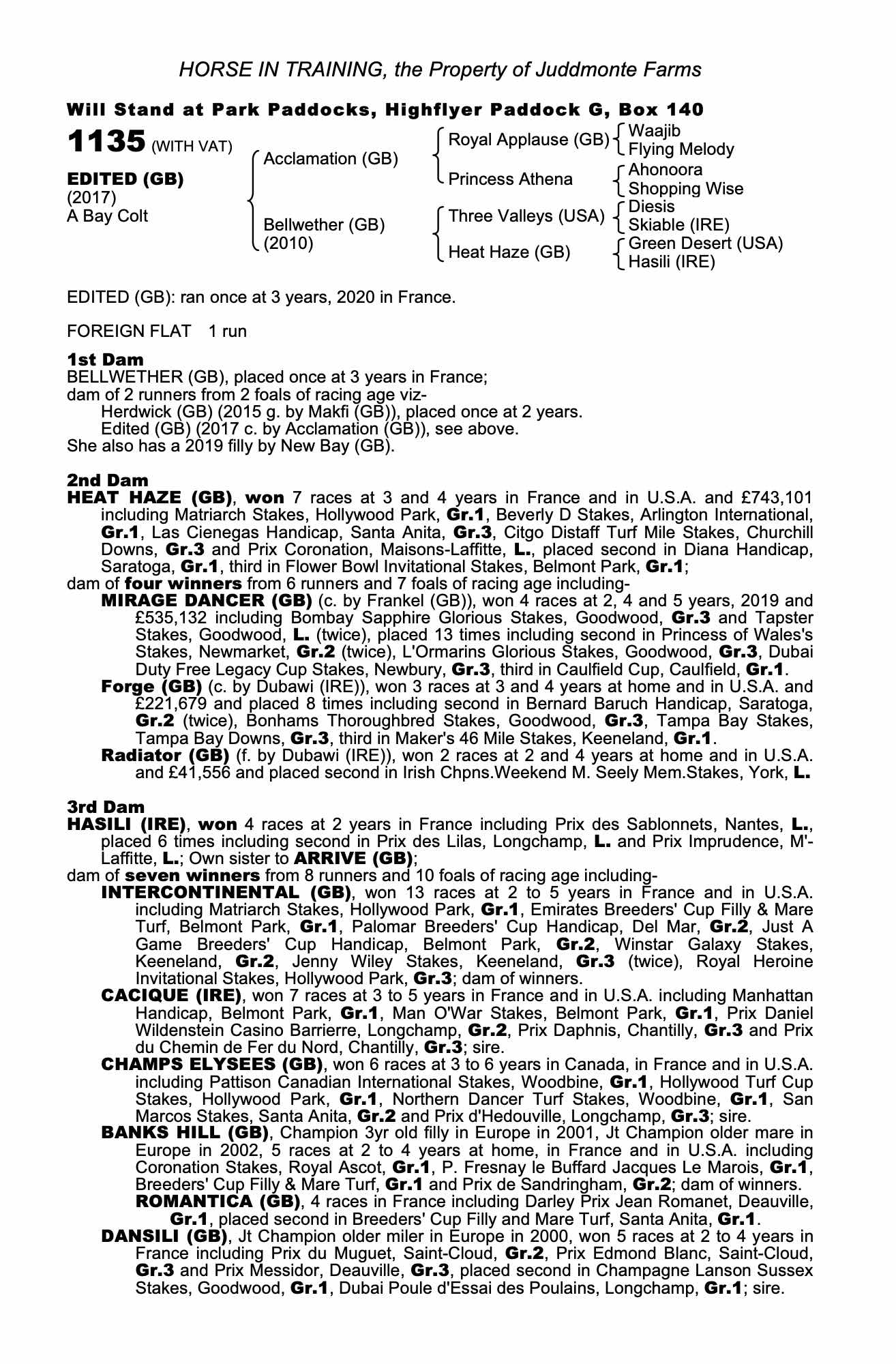 HORSE IN TRAINING, the Property of Juddmonte Farms

Will Stand at Park Paddocks, Highflyer Paddock G, Box 140

1135 (WITH VAT)

EDITED (GB)
(2017)
A Bay Colt

Acclamation (GB)

Bellwether (GB)
(2010)

Royal Applause (GB)

Princess Athena

Three Valleys (USA)

Heat Haze (GB)

Waajib
Flying Melody
Ahonoora
Shopping Wise
Diesis
Skiable (IRE)
Green Desert (USA)
Hasili (IRE)

EDITED (GB): ran once at 3 years, 2020 in France.

FOREIGN FLAT 1 run

1st Dam
BELLWETHER (GB), placed once at 3 years in France;
dam of 2 runners from 2 foals of racing age viz-
Herdwick (GB) (2015 g. by Makfi (GB)), placed once at 2 years.
Edited (GB) (2017 c. by Acclamation (GB)), see above.
She also has a 2019 filly by New Bay (GB).

2nd Dam
HEAT HAZE (GB), won 7 races at 3 and 4 years in France and in U.S.A. and £743,101 including Matriarch Stakes, Hollywood Park, Gr.1, Beverly D Stakes, Arlington International, Gr.1, Las Cienegas Handicap, Santa Anita, Gr.3, Citgo Distaff Turf Mile Stakes, Churchill Downs, Gr.3 and Prix Coronation, Maisons-Laffitte, L., placed second in Diana Handicap, Saratoga, Gr.1, third in Flower Bowl Invitational Stakes, Belmont Park, Gr.1;
dam of four winners from 6 runners and 7 foals of racing age including-
MIRAGE DANCER (GB) (c. by Frankel (GB)), won 4 races at 2, 4 and 5 years, 2019 and £535,132 including Bombay Sapphire Glorious Stakes, Goodwood, Gr.3 and Tapster Stakes, Goodwood, L. (twice), placed 13 times including second in Princess of Wales's Stakes, Newmarket, Gr.2 (twice), L'Ormarins Glorious Stakes, Goodwood, Gr.3, Dubai Duty Free Legacy Cup Stakes, Newbury, Gr.3, third in Caulfield Cup, Caulfield, Gr.1.
Forge (GB) (c. by Dubawi (IRE)), won 3 races at 3 and 4 years at home and in U.S.A. and £221,679 and placed 8 times including second in Bernard Baruch Handicap, Saratoga, Gr.2 (twice), Bonhams Thoroughbred Stakes, Goodwood, Gr.3, Tampa Bay Stakes, Tampa Bay Downs, Gr.3, third in Maker's 46 Mile Stakes, Keeneland, Gr.1.
Radiator (GB) (f. by Dubawi (IRE)), won 2 races at 2 and 4 years at home and in U.S.A. and £41,556 and placed second in Irish Chpns.Weekend M. Seely Mem.Stakes, York, L.

3rd Dam
HASILI (IRE), won 4 races at 2 years in France including Prix des Sablonnets, Nantes, L., placed 6 times including second in Prix des Lilas, Longchamp, L. and Prix Imprudence, M'-Laffitte, L.; Own sister to ARRIVE (GB);
dam of seven winners from 8 runners and 10 foals of racing age including-
INTERCONTINENTAL (GB), won 13 races at 2 to 5 years in France and in U.S.A. including Matriarch Stakes, Hollywood Park, Gr.1, Emirates Breeders' Cup Filly & Mare Turf, Belmont Park, Gr.1, Palomar Breeders' Cup Handicap, Del Mar, Gr.2, Just A Game Breeders' Cup Handicap, Belmont Park, Gr.2, Winstar Galaxy Stakes, Keeneland, Gr.2, Jenny Wiley Stakes, Keeneland, Gr.3 (twice), Royal Heroine Invitational Stakes, Hollywood Park, Gr.3; dam of winners.
CACIQUE (IRE), won 7 races at 3 to 5 years in France and in U.S.A. including Manhattan Handicap, Belmont Park, Gr.1, Man O'War Stakes, Belmont Park, Gr.1, Prix Daniel Wildenstein Casino Barrierre, Longchamp, Gr.2, Prix Daphnis, Chantilly, Gr.3 and Prix du Chemin de Fer du Nord, Chantilly, Gr.3; sire.
CHAMPS ELYSEES (GB), won 6 races at 3 to 6 years in Canada, in France and in U.S.A. including Pattison Canadian International Stakes, Woodbine, Gr.1, Hollywood Turf Cup Stakes, Hollywood Park, Gr.1, Northern Dancer Turf Stakes, Woodbine, Gr.1, San Marcos Stakes, Santa Anita, Gr.2 and Prix d'Hedouville, Longchamp, Gr.3; sire.
BANKS HILL (GB), Champion 3yr old filly in Europe in 2001, Jt Champion older mare in Europe in 2002, 5 races at 2 to 4 years at home, in France and in U.S.A. including Coronation Stakes, Royal Ascot, Gr.1, P. Fresnay le Buffard Jacques Le Marois, Gr.1, Breeders' Cup Filly & Mare Turf, Gr.1 and Prix de Sandringham, Gr.2; dam of winners.
ROMANTICA (GB), 4 races in France including Darley Prix Jean Romanet, Deauville, Gr.1, placed second in Breeders' Cup Filly and Mare Turf, Santa Anita, Gr.1.
DANSILI (GB), Jt Champion older miler in Europe in 2000, won 5 races at 2 to 4 years in France including Prix du Muguet, Saint-Cloud, Gr.2, Prix Edmond Blanc, Saint-Cloud, Gr.3 and Prix Messidor, Deauville, Gr.3, placed second in Champagne Lanson Sussex Stakes, Goodwood, Gr.1, Dubai Poule d'Essai des Poulains, Longchamp, Gr.1; sire.